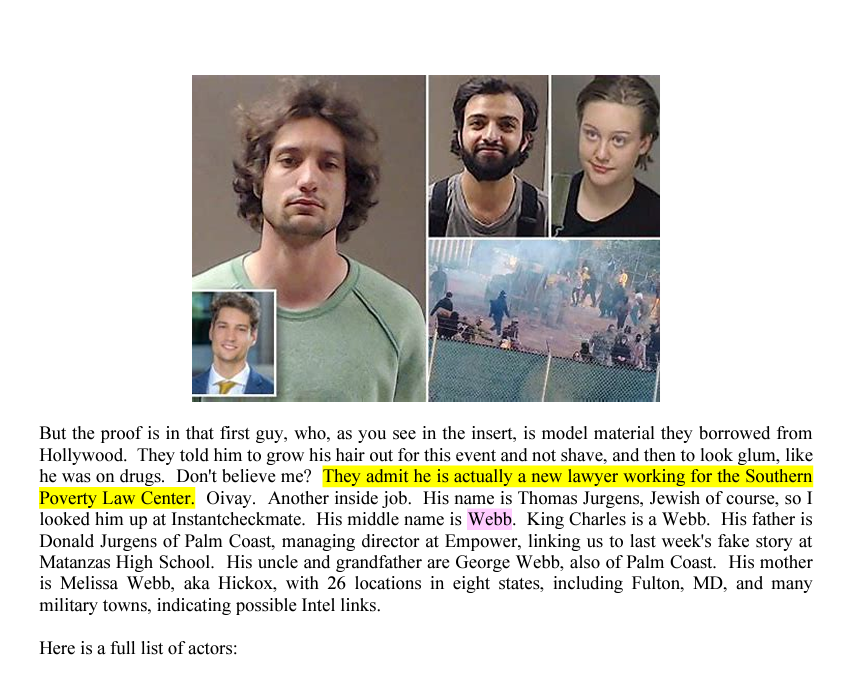 But the proof is in that first guy, who, as you see in the insert, is model material they borrowed from Hollywood. They told him to grow his hair out for this event and not shave, and then to look glum, like he was on drugs. Don't believe me? They admit he is actually a new lawyer working for the Southern Poverty Law Center. Oivay. Another inside job. His name is Thomas Jurgens, Jewish of course, so I looked him up at Instantcheckmate. His middle name is Webb. King Charles is a Webb. His father is Donald Jurgens of Palm Coast, managing director at Empower, linking us to last week's fake story at Matanzas High School. His uncle and grandfather are George Webb, also of Palm Coast. His mother is Melissa Webb, aka Hickox, with 26 locations in eight states, including Fulton, MD, and many military towns, indicating possible Intel links.

Here is a full list of actors: